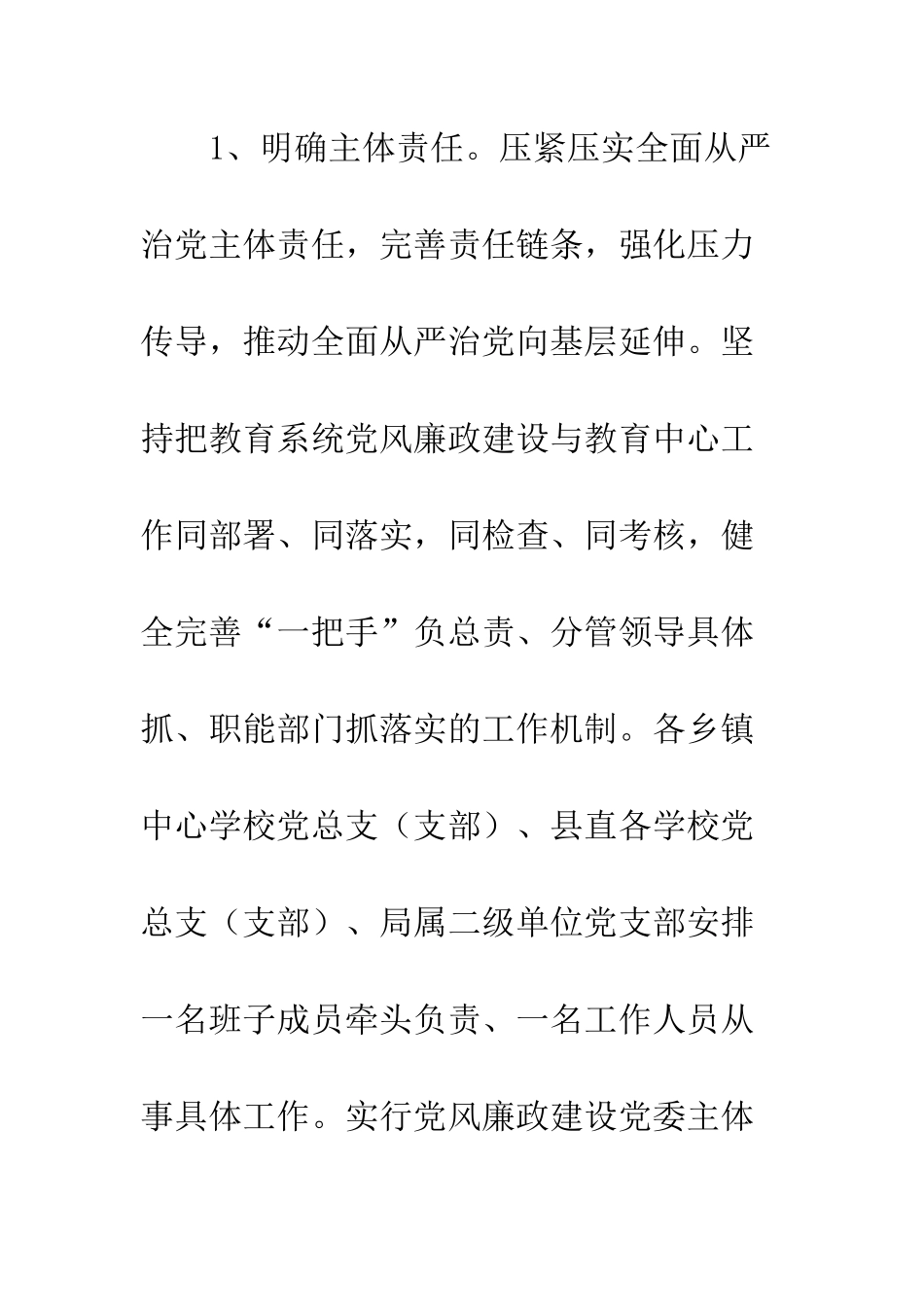 1、明确主体责任。压紧压实全面从严治党主体责任，完善责任链条，强化压力传导，推动全面从严治党向基层延伸。坚持把教育系统党风廉政建设与教育中心工作同部署、同落实，同检查、同考核，健全完善“一把手”负总责、分管领导具体抓、职能部门抓落实的工作机制。各乡镇中心学校党总支（支部）、县直各学校党总支（支部）、局属二级单位党支部安排一名班子成员牵头负责、一名工作人员从事具体工作。实行党风廉政建设党委主体